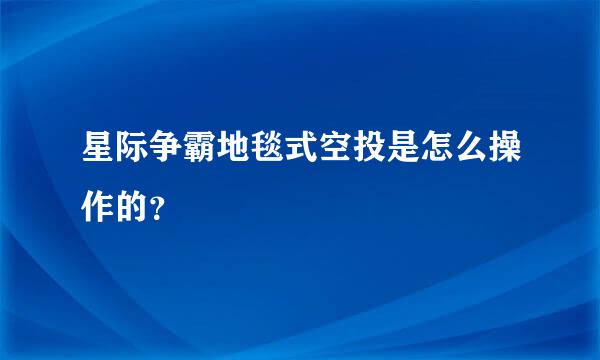 星际争霸地毯式空投是怎么操作的？